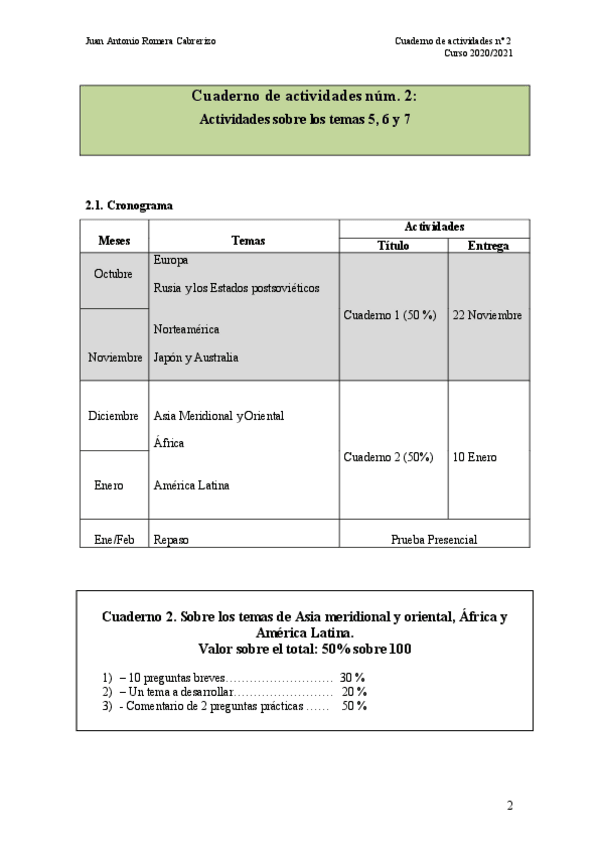 Juan Antonio Romera Cabrerizo

Cuaderno de actividades nº 2
Curso 2020/2021

Cuaderno de actividades núm. 2:
Actividades sobre los temas 5, 6 y 7

2.1. Cronograma

| Meses | Temas | Actividades: Título | Actividades: Entrega |
|---|---|---|---|
| Octubre | Europa<br>Rusia y los Estados postsoviéticos | Cuaderno 1 (50 %) | 22 Noviembre |
| Noviembre | Norteamérica<br>Japón y Australia | | |
| Diciembre | Asia Meridional yOriental<br>África | Cuaderno 2 (50%) | 10 Enero |
| Enero | América Latina | | |
| Ene/Feb | Repaso | Prueba Presencial | |

Cuaderno 2. Sobre los temas de Asia meridional y oriental, África y América Latina.
Valor sobre el total: 50% sobre 100

1) – 10 preguntas breves……………………… 30 %
2) – Un tema a desarrollar…………………… 20 %
3) - Comentario de 2 preguntas prácticas …… 50 %

2